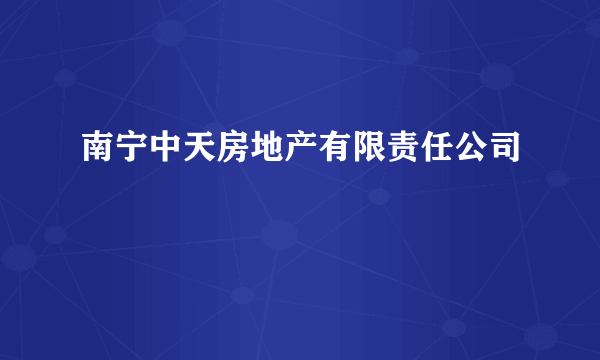 南宁中天房地产有限责任公司